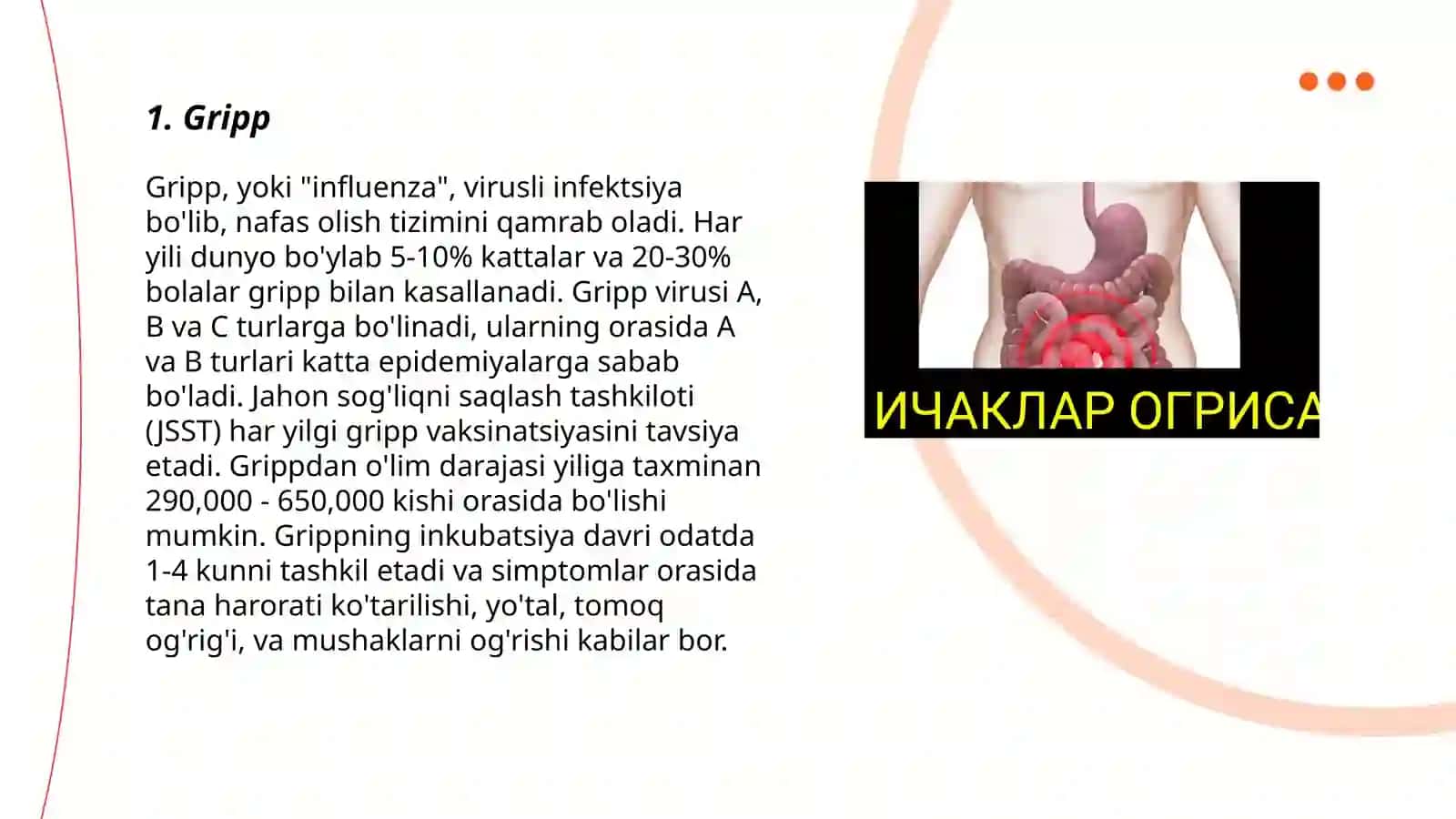 1. Gripp

Gripp, yoki "influenza", virusli infektsiya bo'lib, nafas olish tizimini qamrab oladi. Har yili dunyo bo'ylab 5-10% kattalar va 20-30% bolalar gripp bilan kasallanadi. Gripp virusi A, B va C turlarga bo'linadi, ularning orasida A va B turlari katta epidemiyalarga sabab bo'ladi. Jahon sog'liqni saqlash tashkiloti (JSST) har yilgi gripp vaksinatsiyasini tavsiya etadi. Grippdan o'lim darajasi yiliga taxminan 290,000 - 650,000 kishi orasida bo'lishi mumkin. Grippning inkubatsiya davri odatda 1-4 kunni tashkil etadi va simptomlar orasida tana harorati ko'tarilishi, yo'tal, tomoq og'rig'i, va mushaklarni og'rishi kabilar bor.

ИЧАКЛАР ОГРИСА